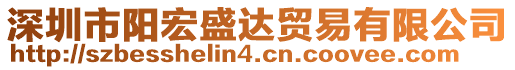 深圳市阳宏盛达贸易有限公司
http://szbesshelin4.cn.coovee.com